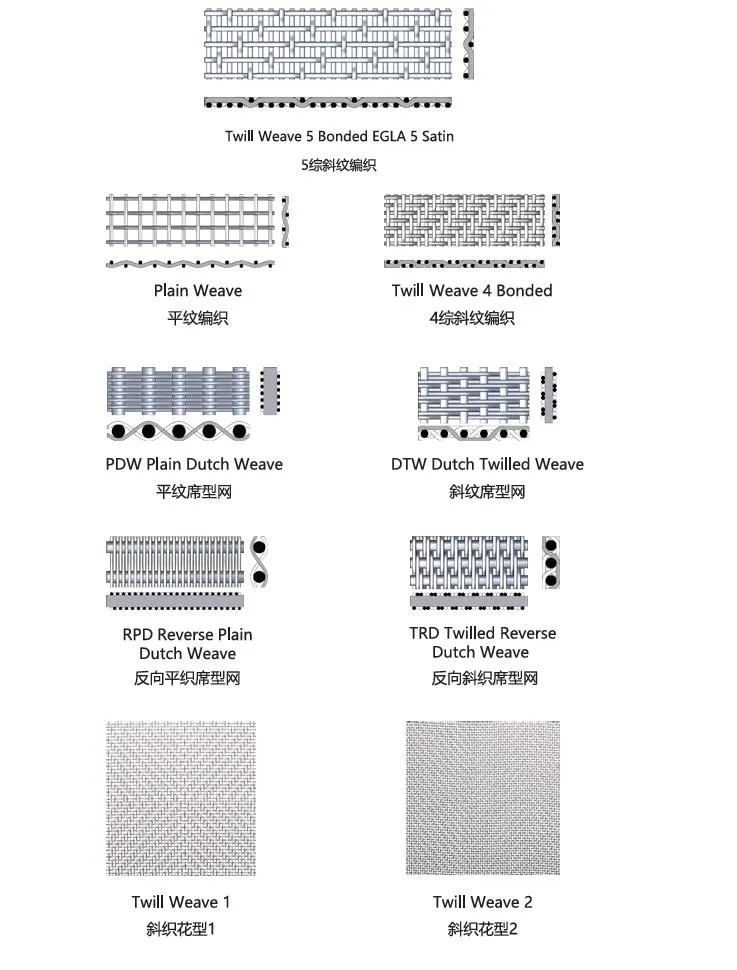 Twill Weave 5 Bonded EGLA 5 Satin
5综斜纹编织

Plain Weave
平纹编织

Twill Weave 4 Bonded
4综斜纹编织

PDW Plain Dutch Weave
平纹席型网

DTW Dutch Twilled Weave
斜纹席型网

RPD Reverse Plain Dutch Weave
反向平织席型网

TRD Twilled Reverse Dutch Weave
反向斜织席型网

Twill Weave 1
斜织花型1

Twill Weave 2
斜织花型2